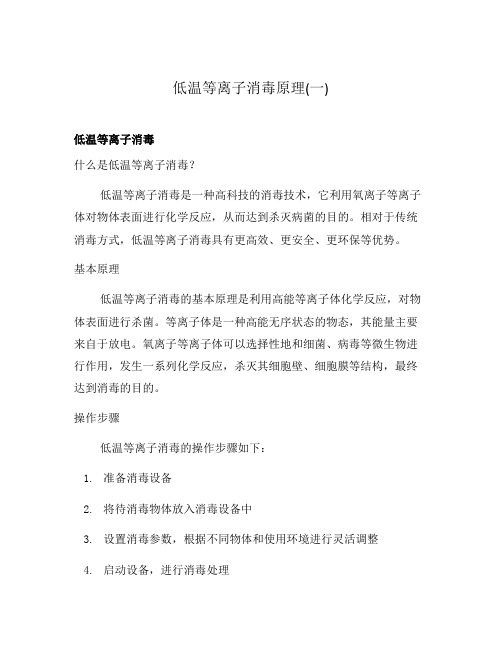 低温等离子消毒原理(一)

低温等离子消毒

什么是低温等离子消毒？

低温等离子消毒是一种高科技的消毒技术，它利用氧离子等离子体对物体表面进行化学反应，从而达到杀灭病菌的目的。相对于传统消毒方式，低温等离子消毒具有更高效、更安全、更环保等优势。

基本原理

低温等离子消毒的基本原理是利用高能等离子体化学反应，对物体表面进行杀菌。等离子体是一种高能无序状态的物态，其能量主要来自于放电。氧离子等离子体可以选择性地和细菌、病毒等微生物进行作用，发生一系列化学反应，杀灭其细胞壁、细胞膜等结构，最终达到消毒的目的。

操作步骤

低温等离子消毒的操作步骤如下：

1. 准备消毒设备

2. 将待消毒物体放入消毒设备中

3. 设置消毒参数，根据不同物体和使用环境进行灵活调整

4. 启动设备，进行消毒处理